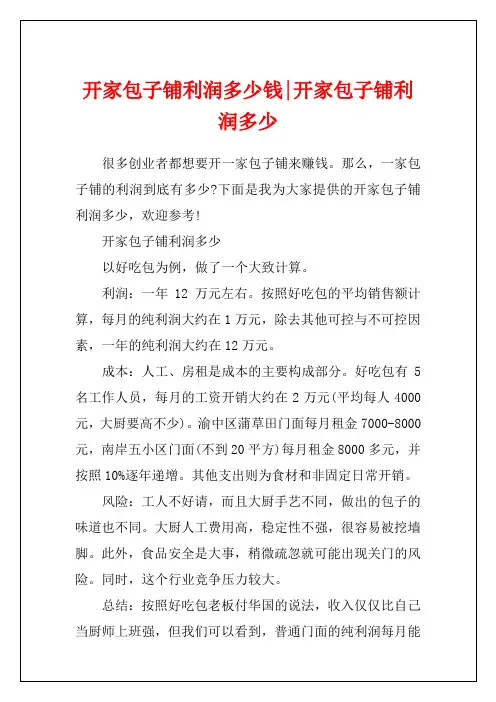 开家包子铺利润多少钱|开家包子铺利润多少

很多创业者都想要开一家包子铺来赚钱。那么，一家包子铺的利润到底有多少?下面是我为大家提供的开家包子铺利润多少，欢迎参考!

开家包子铺利润多少

以好吃包为例，做了一个大致计算。

利润：一年 12 万元左右。按照好吃包的平均销售额计算，每月的纯利润大约在 1 万元，除去其他可控与不可控因素，一年的纯利润大约在 12 万元。

成本：人工、房租是成本的主要构成部分。好吃包有 5 名工作人员，每月的工资开销大约在 2 万元(平均每人 4000 元，大厨要高不少)。渝中区蒲草田门面每月租金 7000-8000 元，南岸五小区门面(不到 20 平方)每月租金 8000 多元，并按照 10%逐年递增。其他支出则为食材和非固定日常开销。

风险：工人不好请，而且大厨手艺不同，做出的包子的味道也不同。大厨人工费用高，稳定性不强，很容易被挖墙脚。此外，食品安全是大事，稍微疏忽就可能出现关门的风险。同时，这个行业竞争压力较大。

总结：按照好吃包老板付华国的说法，收入仅仅比自己当厨师上班强，但我们可以看到，普通门面的纯利润每月能